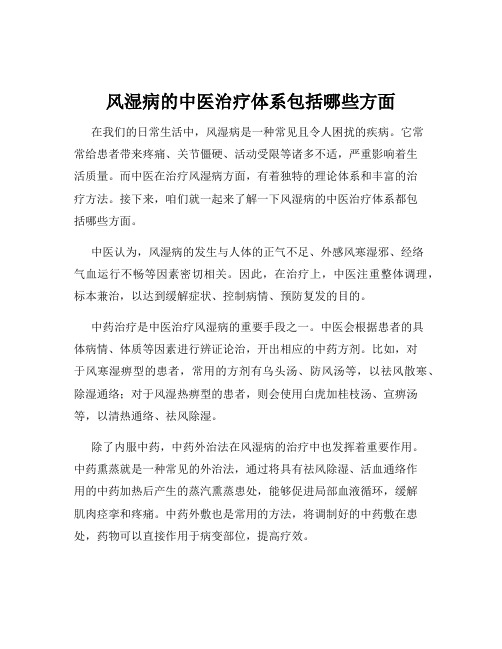 风湿病的中医治疗体系包括哪些方面

在我们的日常生活中，风湿病是一种常见且令人困扰的疾病。它常常给患者带来疼痛、关节僵硬、活动受限等诸多不适，严重影响着生活质量。而中医在治疗风湿病方面，有着独特的理论体系和丰富的治疗方法。接下来，咱们就一起来了解一下风湿病的中医治疗体系都包括哪些方面。

中医认为，风湿病的发生与人体的正气不足、外感风寒湿邪、经络气血运行不畅等因素密切相关。因此，在治疗上，中医注重整体调理，标本兼治，以达到缓解症状、控制病情、预防复发的目的。

中药治疗是中医治疗风湿病的重要手段之一。中医会根据患者的具体病情、体质等因素进行辨证论治，开出相应的中药方剂。比如，对于风寒湿痹型的患者，常用的方剂有乌头汤、防风汤等，以祛风散寒、除湿通络；对于风湿热痹型的患者，则会使用白虎加桂枝汤、宣痹汤等，以清热通络、祛风除湿。

除了内服中药，中药外治法在风湿病的治疗中也发挥着重要作用。中药熏蒸就是一种常见的外治法，通过将具有祛风除湿、活血通络作用的中药加热后产生的蒸汽熏蒸患处，能够促进局部血液循环，缓解肌肉痉挛和疼痛。中药外敷也是常用的方法，将调制好的中药敷在患处，药物可以直接作用于病变部位，提高疗效。